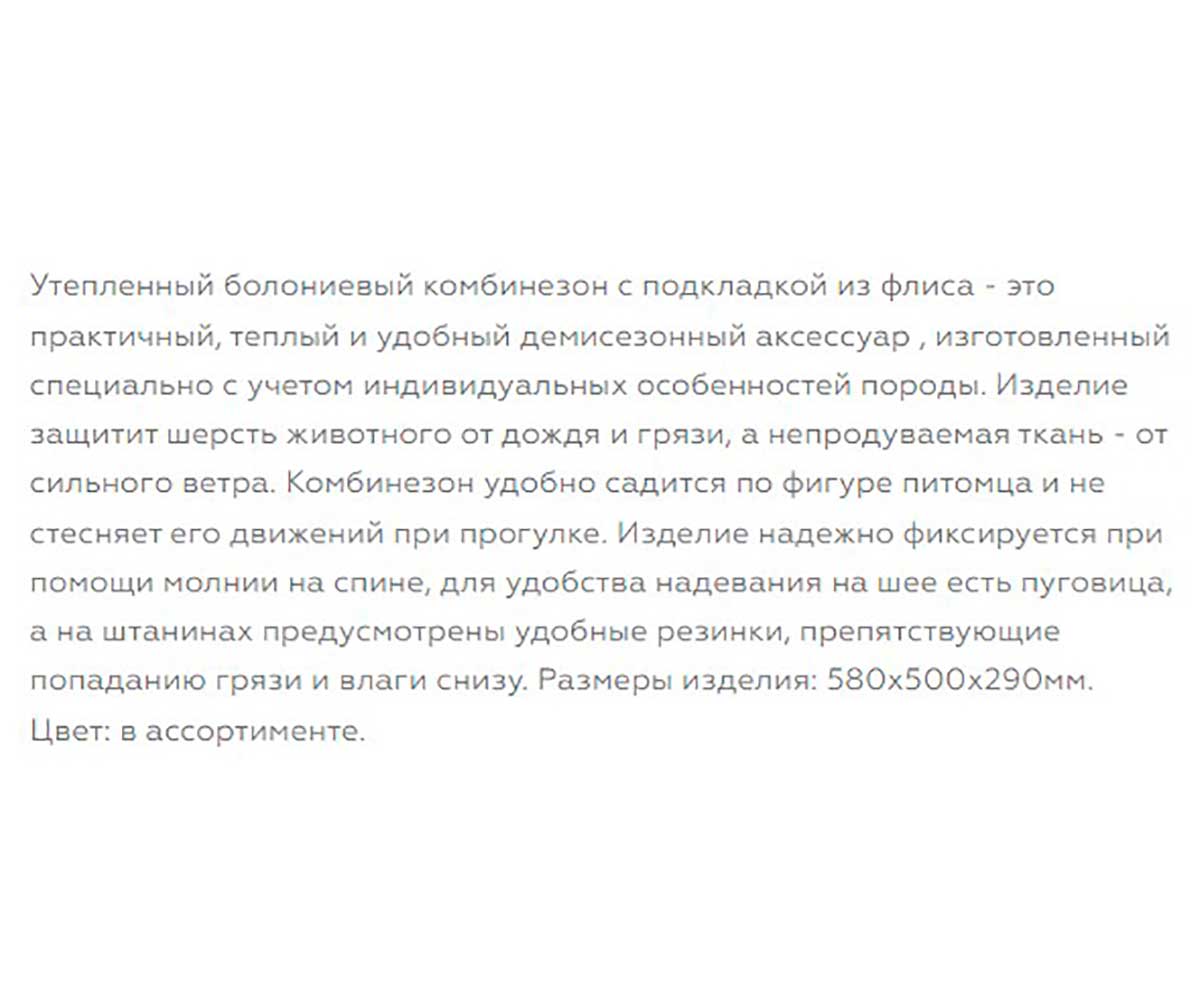 Утепленный болониевый комбинезон с подкладкой из флиса - это практичный, теплый и удобный демисезонный аксессуар , изготовленный специально с учетом индивидуальных особенностей породы. Изделие защитит шерсть животного от дождя и грязи, а непродуваемая ткань - от сильного ветра. Комбинезон удобно садится по фигуре питомца и не стесняет его движений при прогулке. Изделие надежно фиксируется при помощи молнии на спине, для удобства надевания на шее есть пуговица, а на штанинах предусмотрены удобные резинки, препятствующие попаданию грязи и влаги снизу. Размеры изделия: 580х500х290мм. Цвет: в ассортименте.